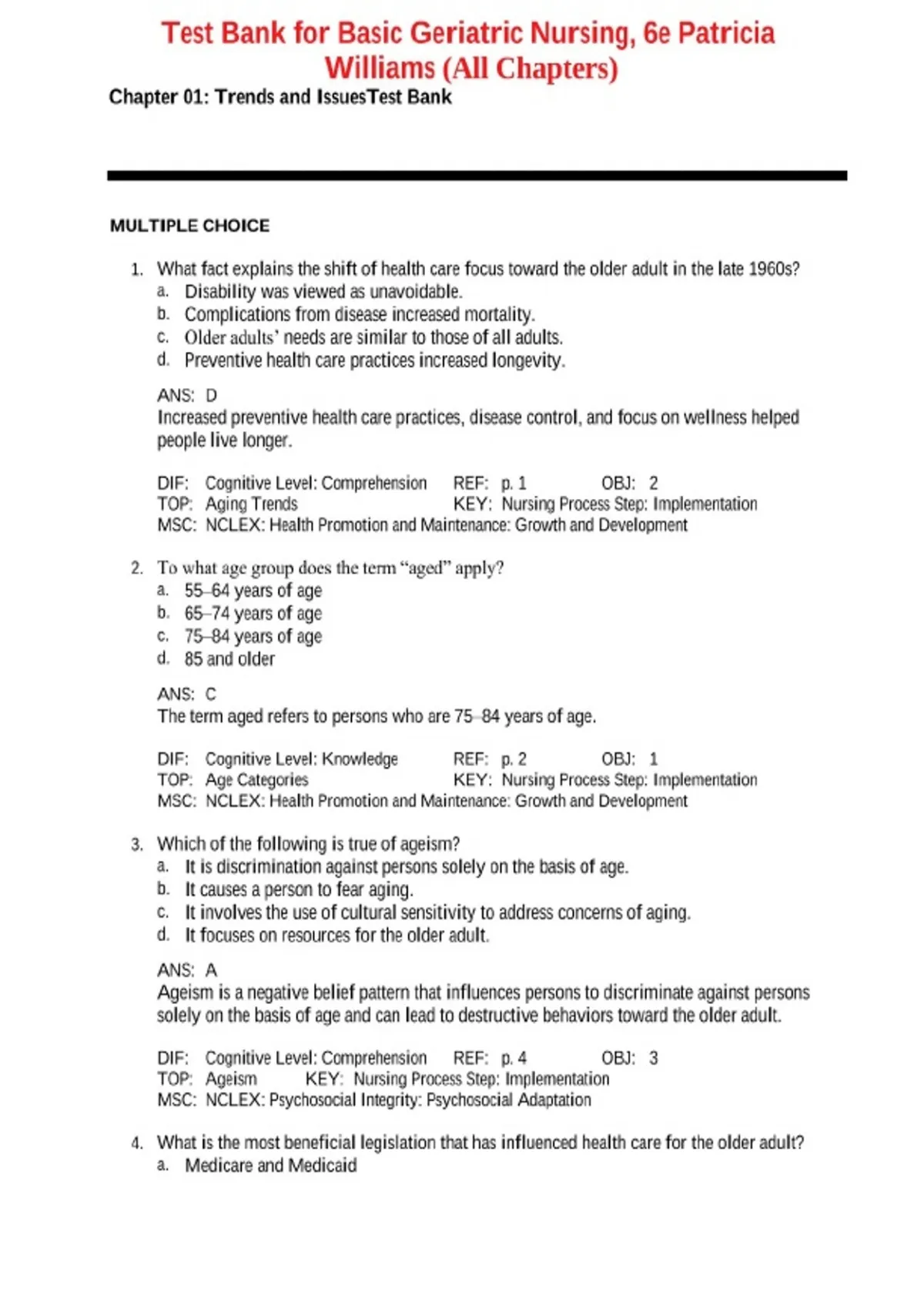 Test Bank for Basic Geriatric Nursing, 6e Patricia Williams (All Chapters)

Chapter 01: Trends and IssuesTest Bank

MULTIPLE CHOICE

1. What fact explains the shift of health care focus toward the older adult in the late 1960s?
a. Disability was viewed as unavoidable.
b. Complications from disease increased mortality.
c. Older adults' needs are similar to those of all adults.
d. Preventive health care practices increased longevity.

ANS: D
Increased preventive health care practices, disease control, and focus on wellness helped people live longer.

DIF: Cognitive Level: Comprehension REF: p. 1 OBJ: 2
TOP: Aging Trends KEY: Nursing Process Step: Implementation
MSC: NCLEX: Health Promotion and Maintenance: Growth and Development

2. To what age group does the term "aged" apply?
a. 55–64 years of age
b. 65–74 years of age
c. 75–84 years of age
d. 85 and older

ANS: C
The term aged refers to persons who are 75–84 years of age.

DIF: Cognitive Level: Knowledge REF: p. 2 OBJ: 1
TOP: Age Categories KEY: Nursing Process Step: Implementation
MSC: NCLEX: Health Promotion and Maintenance: Growth and Development

3. Which of the following is true of ageism?
a. It is discrimination against persons solely on the basis of age.
b. It causes a person to fear aging.
c. It involves the use of cultural sensitivity to address concerns of aging.
d. It focuses on resources for the older adult.

ANS: A
Ageism is a negative belief pattern that influences persons to discriminate against persons solely on the basis of age and can lead to destructive behaviors toward the older adult.

DIF: Cognitive Level: Comprehension REF: p. 4 OBJ: 3
TOP: Ageism KEY: Nursing Process Step: Implementation
MSC: NCLEX: Psychosocial Integrity: Psychosocial Adaptation

4. What is the most beneficial legislation that has influenced health care for the older adult?
a. Medicare and Medicaid